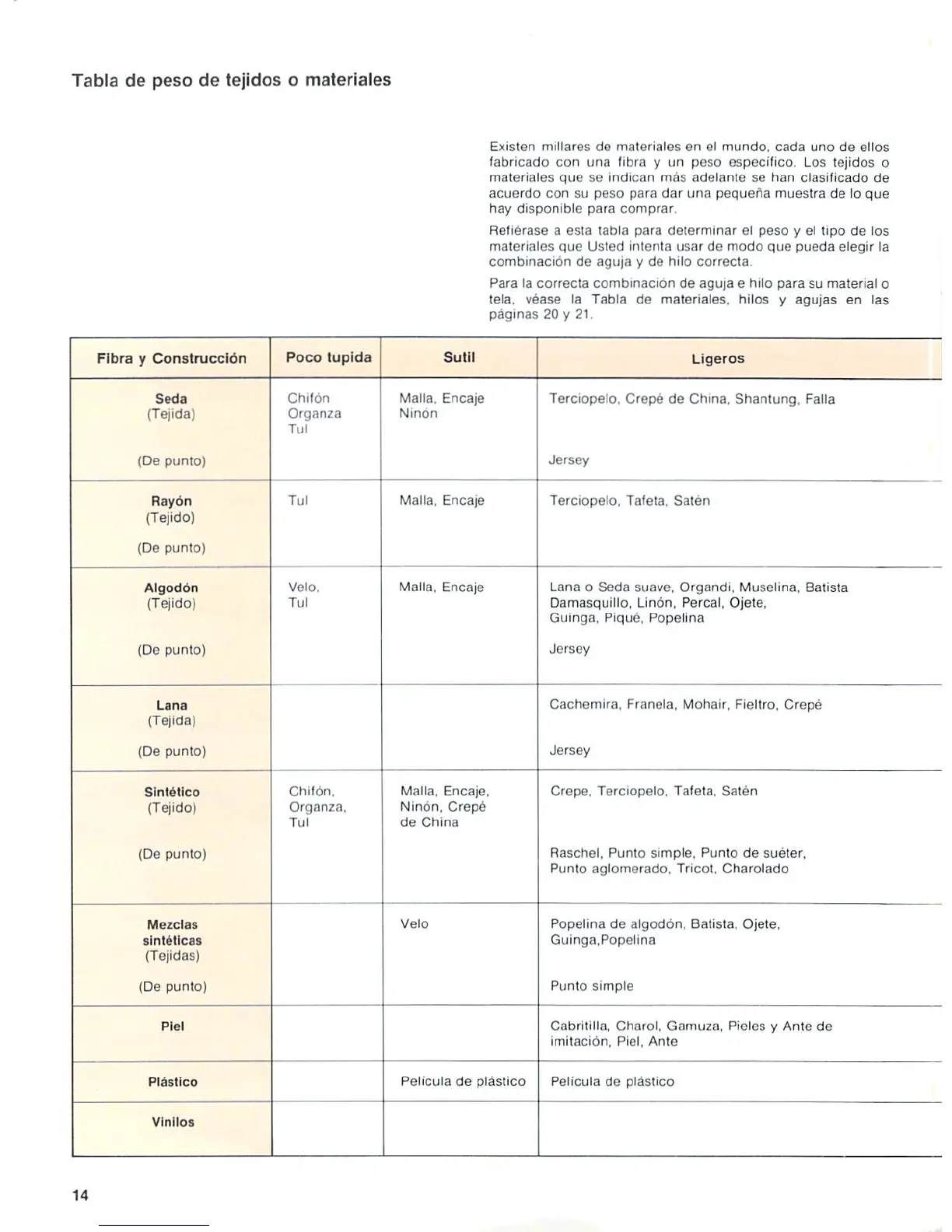 Tabla de peso de tejidos o materiales

Existen millares de materiales en el mundo, cada uno de ellos fabricado con una fibra y un peso específico. Los tejidos o materiales que se indican más adelante se han clasificado de acuerdo con su peso para dar una pequeña muestra de lo que hay disponible para comprar.

Refiérase a esta tabla para determinar el peso y el tipo de los materiales que Usted intenta usar de modo que pueda elegir la combinación de aguja y de hilo correcta.

Para la correcta combinación de aguja e hilo para su material o tela, véase la Tabla de materiales, hilos y agujas en las páginas 20 y 21.

| Fibra y Construcción | Poco tupida | Sutil | Ligeros |
|---|---|---|---|
| Seda (Tejida) | Chifón Organza Tul | Malla, Encaje Ninón | Terciopelo, Crepé de China, Shantung, Falla |
| (De punto) | | | Jersey |
| Rayón (Tejido) | Tul | Malla, Encaje | Terciopelo, Tafeta, Satén |
| (De punto) | | | |
| Algodón (Tejido) | Velo, Tul | Malla, Encaje | Lana o Seda suave, Organdi, Muselina, Batista Damasquillo, Linón, Percal, Ojete, Guinga, Piqué, Popelina |
| (De punto) | | | Jersey |
| Lana (Tejida) | | | Cachemira, Franela, Mohair, Fieltro, Crepé |
| (De punto) | | | Jersey |
| Sintético (Tejido) | Chifón, Organza, Tul | Malla, Encaje, Ninón, Crepé de China | Crepe, Terciopelo, Tafeta, Satén |
| (De punto) | | | Raschel, Punto simple, Punto de suéter, Punto aglomerado, Tricot, Charolado |
| Mezclas sintéticas (Tejidas) | | Velo | Popelina de algodón, Batista, Ojete, Guinga,Popelina |
| (De punto) | | | Punto simple |
| Piel | | | Cabritilla, Charol, Gamuza, Pieles y Ante de imitación, Piel, Ante |
| Plástico | | Película de plástico | Película de plástico |
| Vinilos | | | |

14